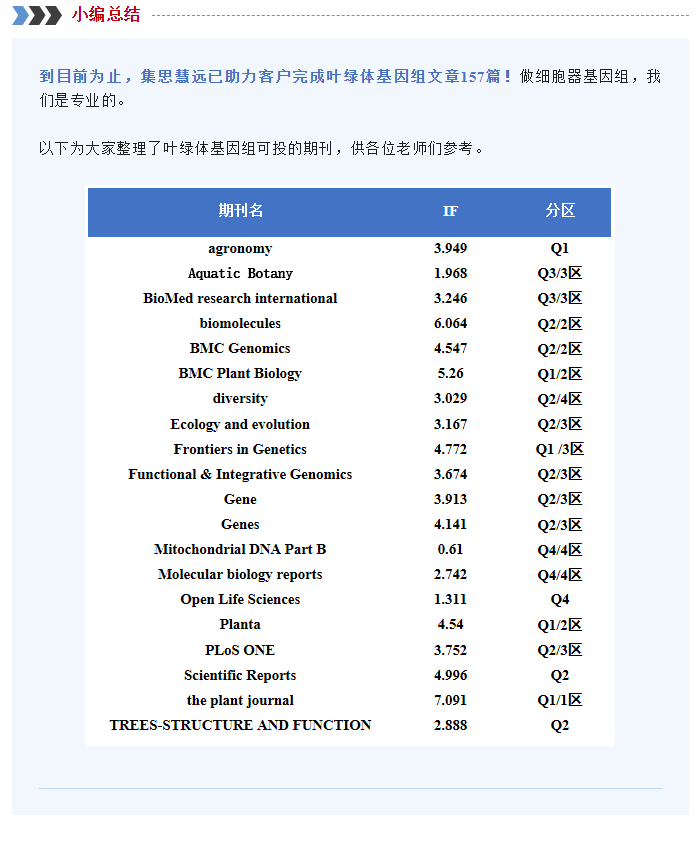 小编总结

到目前为止，集思慧远已助力客户完成叶绿体基因组文章157篇！做细胞器基因组，我们是专业的。

以下为大家整理了叶绿体基因组可投的期刊，供各位老师们参考。

| 期刊名 | IF | 分区 |
|---|---|---|
| agronomy | 3.949 | Q1 |
| Aquatic Botany | 1.968 | Q3/3区 |
| BioMed research international | 3.246 | Q3/3区 |
| biomolecules | 6.064 | Q2/2区 |
| BMC Genomics | 4.547 | Q2/2区 |
| BMC Plant Biology | 5.26 | Q1/2区 |
| diversity | 3.029 | Q2/4区 |
| Ecology and evolution | 3.167 | Q2/3区 |
| Frontiers in Genetics | 4.772 | Q1 /3区 |
| Functional & Integrative Genomics | 3.674 | Q2/3区 |
| Gene | 3.913 | Q2/3区 |
| Genes | 4.141 | Q2/3区 |
| Mitochondrial DNA Part B | 0.61 | Q4/4区 |
| Molecular biology reports | 2.742 | Q4/4区 |
| Open Life Sciences | 1.311 | Q4 |
| Planta | 4.54 | Q1/2区 |
| PLoS ONE | 3.752 | Q2/3区 |
| Scientific Reports | 4.996 | Q2 |
| the plant journal | 7.091 | Q1/1区 |
| TREES-STRUCTURE AND FUNCTION | 2.888 | Q2 |